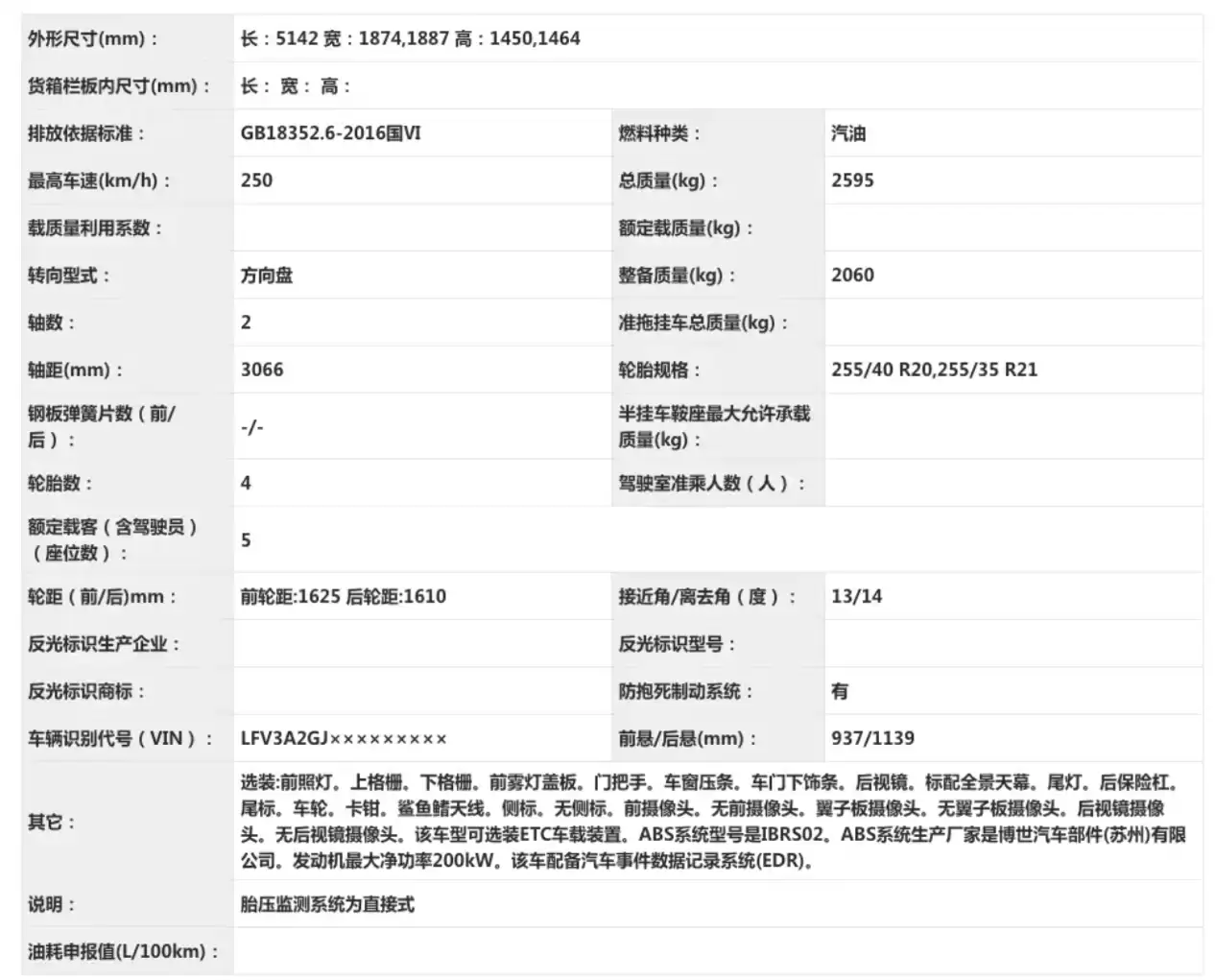 | 外形尺寸(mm)： | 长：5142 宽：1874,1887 高：1450,1464 | | |
|---|---|---|---|
| 货箱栏板内尺寸(mm)： | 长： 宽： 高： | | |
| 排放依据标准： | GB18352.6-2016国VI | 燃料种类： | 汽油 |
| 最高车速(km/h)： | 250 | 总质量(kg)： | 2595 |
| 载质量利用系数： | | 额定载质量(kg)： | |
| 转向型式： | 方向盘 | 整备质量(kg)： | 2060 |
| 轴数： | 2 | 准拖挂车总质量(kg)： | |
| 轴距(mm)： | 3066 | 轮胎规格： | 255/40 R20,255/35 R21 |
| 钢板弹簧片数（前/后）： | -/- | 半挂车鞍座最大允许承载质量(kg)： | |
| 轮胎数： | 4 | 驾驶室准乘人数（人）： | |
| 额定载客（含驾驶员）（座位数）： | 5 | | |
| 轮距（前/后)mm： | 前轮距:1625 后轮距:1610 | 接近角/离去角（度）： | 13/14 |
| 反光标识生产企业： | | 反光标识型号： | |
| 反光标识商标： | | 防抱死制动系统： | 有 |
| 车辆识别代号（VIN）： | LFV3A2GJ××××××××× | 前悬/后悬(mm)： | 937/1139 |
| 其它： | 选装:前照灯。上格栅。下格栅。前雾灯盖板。门把手。车窗压条。车门下饰条。后视镜。标配全景天幕。尾灯。后保险杠。尾标。车轮。卡钳。鲨鱼鳍天线。侧标。无侧标。前摄像头。无前摄像头。翼子板摄像头。无翼子板摄像头。后视镜摄像头。无后视镜摄像头。该车型可选装ETC车载装置。ABS系统型号是IBRS02。ABS系统生产厂家是博世汽车部件(苏州)有限公司。发动机最大净功率200kW。该车配备汽车事件数据记录系统(EDR)。 | | |
| 说明： | 胎压监测系统为直接式 | | |
| 油耗申报值(L/100km)： | | | |